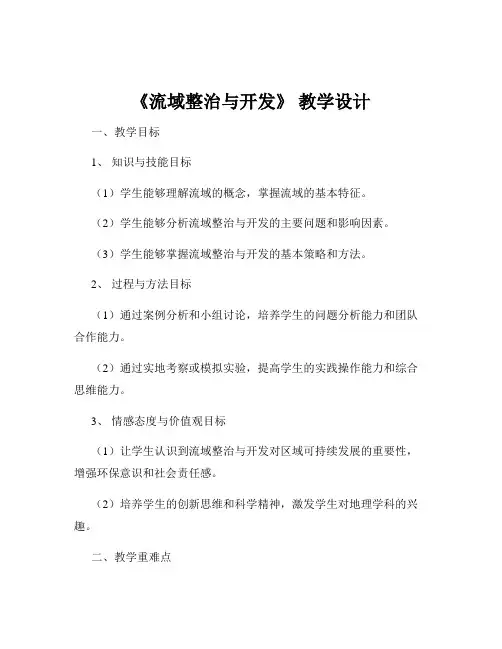 《流域整治与开发》 教学设计

一、教学目标

1、 知识与技能目标

（1）学生能够理解流域的概念，掌握流域的基本特征。

（2）学生能够分析流域整治与开发的主要问题和影响因素。

（3）学生能够掌握流域整治与开发的基本策略和方法。

2、 过程与方法目标

（1）通过案例分析和小组讨论，培养学生的问题分析能力和团队合作能力。

（2）通过实地考察或模拟实验，提高学生的实践操作能力和综合思维能力。

3、 情感态度与价值观目标

（1）让学生认识到流域整治与开发对区域可持续发展的重要性，增强环保意识和社会责任感。

（2）培养学生的创新思维和科学精神，激发学生对地理学科的兴趣。

二、教学重难点